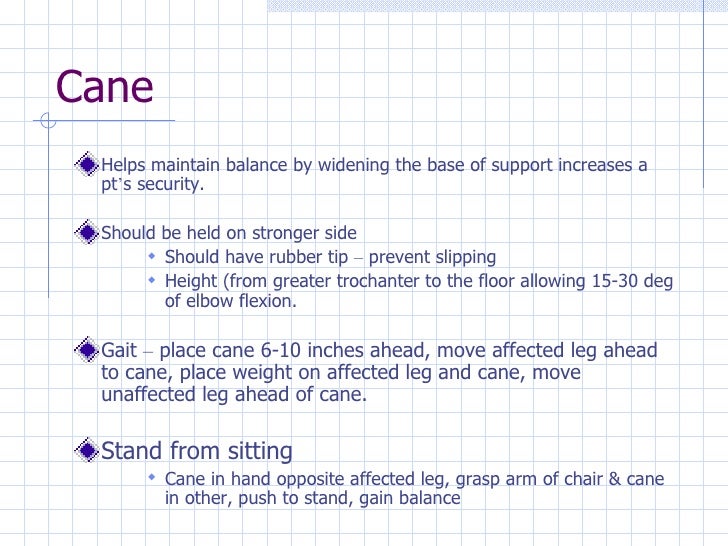 Cane

Helps maintain balance by widening the base of support increases a pt's security.

Should be held on stronger side

Should have rubber tip – prevent slipping

Height (from greater trochanter to the floor allowing 15-30 deg of elbow flexion.

Gait – place cane 6-10 inches ahead, move affected leg ahead to cane, place weight on affected leg and cane, move unaffected leg ahead of cane.

Stand from sitting

Cane in hand opposite affected leg, grasp arm of chair & cane in other, push to stand, gain balance